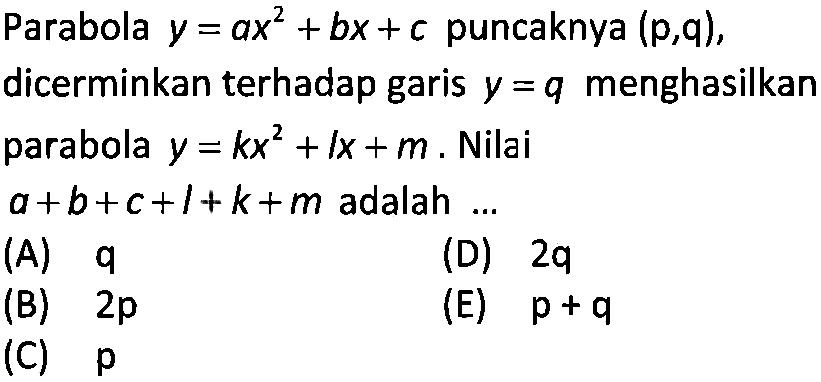 Parabola $y=ax^2+bx+c$ puncaknya (p,q), dicerminkan terhadap garis $y=q$ menghasilkan parabola $y=kx^2+lx+m$. Nilai $a+b+c+l+k+m$ adalah ...

(A) q
(B) 2p
(C) p
(D) 2q
(E) p + q